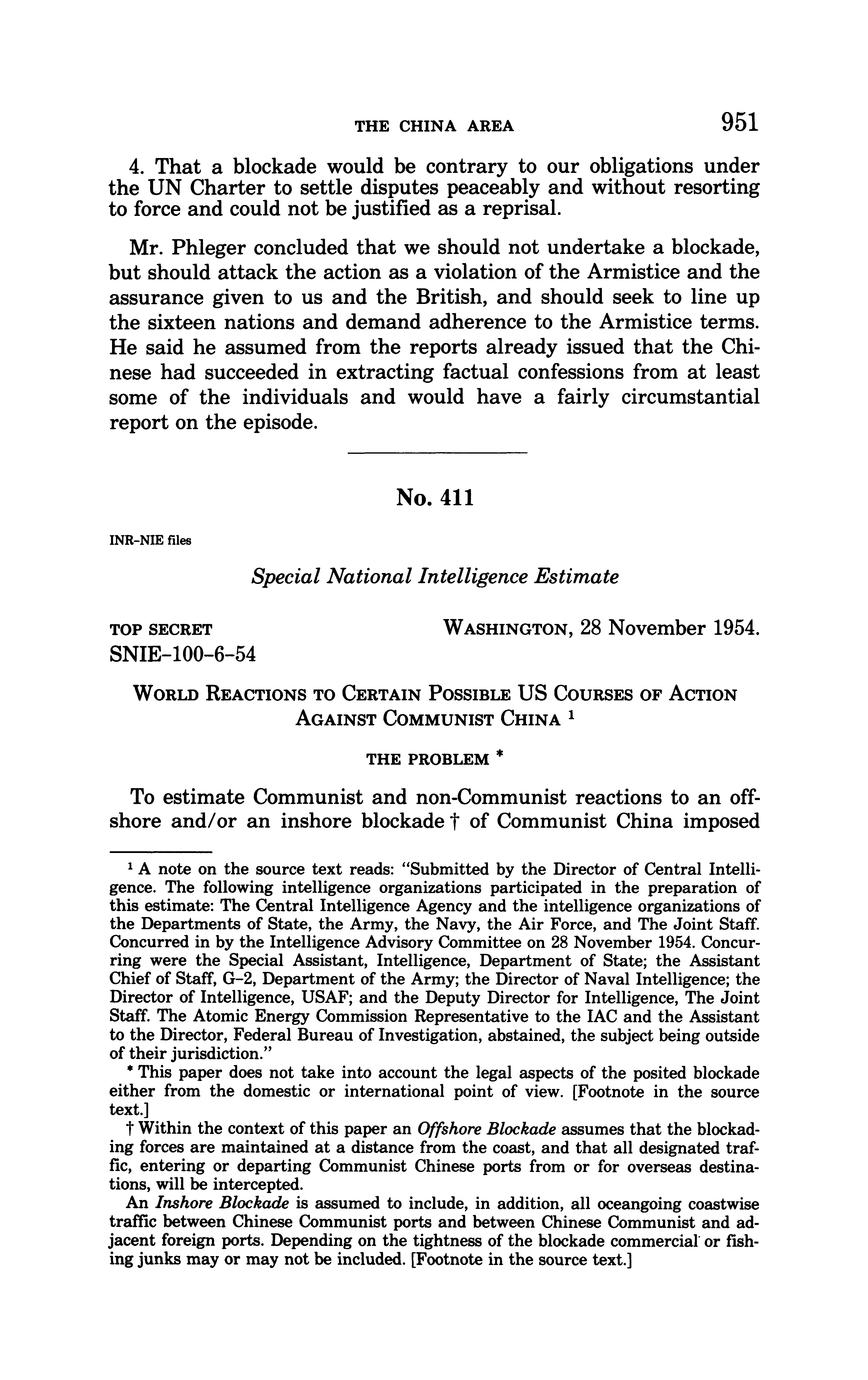 THE CHINA AREA 951

4. That a blockade would be contrary to our obligations under the UN Charter to settle disputes peaceably and without resorting to force and could not be justified as a reprisal.

Mr. Phleger concluded that we should not undertake a blockade, but should attack the action as a violation of the Armistice and the assurance given to us and the British, and should seek to line up the sixteen nations and demand adherence to the Armistice terms. He said he assumed from the reports already issued that the Chinese had succeeded in extracting factual confessions from at least some of the individuals and would have a fairly circumstantial report on the episode.

No. 411

INR-NIE files

Special National Intelligence Estimate

TOP SECRET
SNIE-100-6-54

WASHINGTON, 28 November 1954.

WORLD REACTIONS TO CERTAIN POSSIBLE US COURSES OF ACTION AGAINST COMMUNIST CHINA $^1$

THE PROBLEM *

To estimate Communist and non-Communist reactions to an offshore and/or an inshore blockade † of Communist China imposed

$^1$ A note on the source text reads: "Submitted by the Director of Central Intelligence. The following intelligence organizations participated in the preparation of this estimate: The Central Intelligence Agency and the intelligence organizations of the Departments of State, the Army, the Navy, the Air Force, and The Joint Staff. Concurred in by the Intelligence Advisory Committee on 28 November 1954. Concurring were the Special Assistant, Intelligence, Department of State; the Assistant Chief of Staff, G-2, Department of the Army; the Director of Naval Intelligence; the Director of Intelligence, USAF; and the Deputy Director for Intelligence, The Joint Staff. The Atomic Energy Commission Representative to the IAC and the Assistant to the Director, Federal Bureau of Investigation, abstained, the subject being outside of their jurisdiction."

* This paper does not take into account the legal aspects of the posited blockade either from the domestic or international point of view. [Footnote in the source text.]

† Within the context of this paper an Offshore Blockade assumes that the blockading forces are maintained at a distance from the coast, and that all designated traffic, entering or departing Communist Chinese ports from or for overseas destinations, will be intercepted.

An Inshore Blockade is assumed to include, in addition, all oceangoing coastwise traffic between Chinese Communist ports and between Chinese Communist and adjacent foreign ports. Depending on the tightness of the blockade commercial or fishing junks may or may not be included. [Footnote in the source text.]